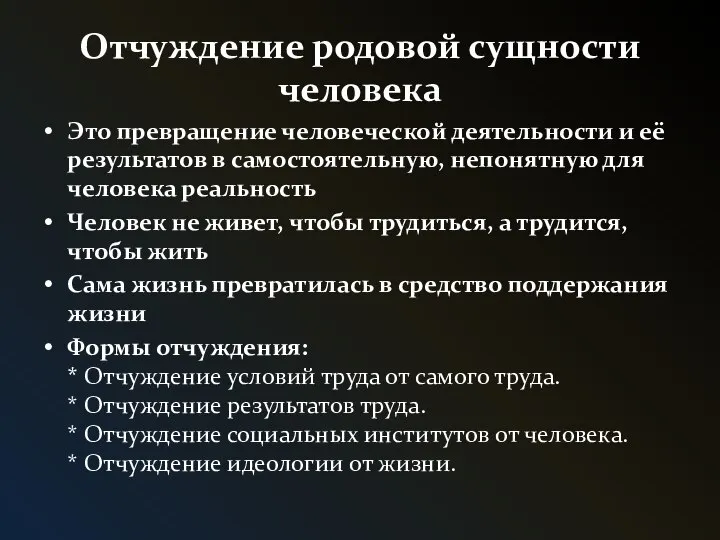 Отчуждение родовой сущности человека

• Это превращение человеческой деятельности и её результатов в самостоятельную, непонятную для человека реальность
• Человек не живет, чтобы трудиться, а трудится, чтобы жить
• Сама жизнь превратилась в средство поддержания жизни
• Формы отчуждения:
* Отчуждение условий труда от самого труда.
* Отчуждение результатов труда.
* Отчуждение социальных институтов от человека.
* Отчуждение идеологии от жизни.